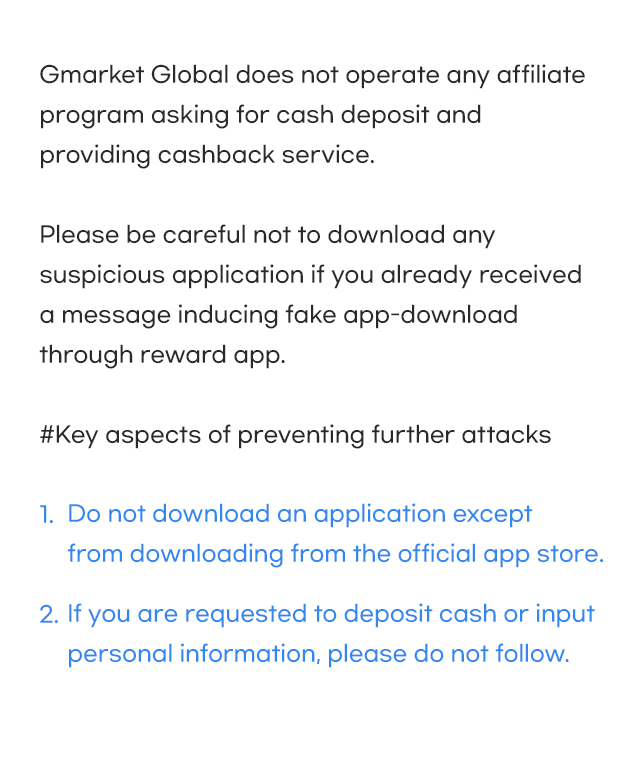 Gmarket Global does not operate any affiliate program asking for cash deposit and providing cashback service.

Please be careful not to download any suspicious application if you already received a message inducing fake app-download through reward app.

#Key aspects of preventing further attacks

1. Do not download an application except from downloading from the official app store.

2. If you are requested to deposit cash or input personal information, please do not follow.